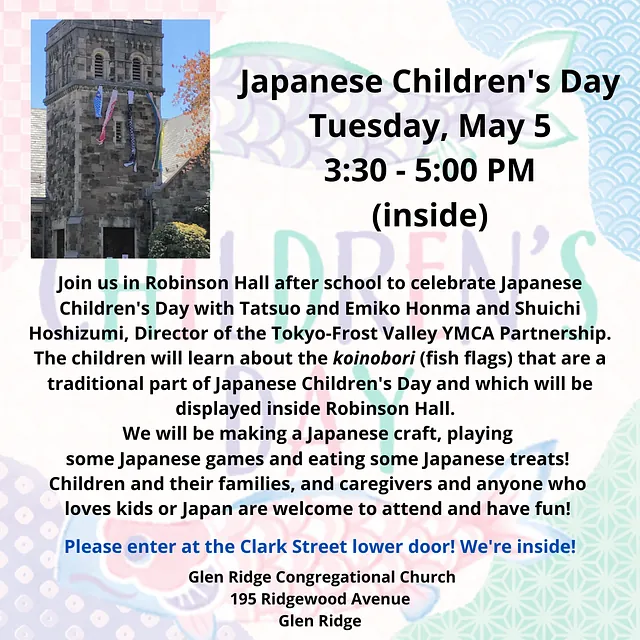 Japanese Children's Day
Tuesday, May 5
3:30 - 5:00 PM
(inside)

Join us in Robinson Hall after school to celebrate Japanese Children's Day with Tatsuo and Emiko Honma and Shuichi Hoshizumi, Director of the Tokyo-Frost Valley YMCA Partnership. The children will learn about the koinobori (fish flags) that are a traditional part of Japanese Children's Day and which will be displayed inside Robinson Hall.
We will be making a Japanese craft, playing some Japanese games and eating some Japanese treats! Children and their families, and caregivers and anyone who loves kids or Japan are welcome to attend and have fun!

Please enter at the Clark Street lower door! We're inside!

Glen Ridge Congregational Church
195 Ridgewood Avenue
Glen Ridge

CHILDREN'S DAY